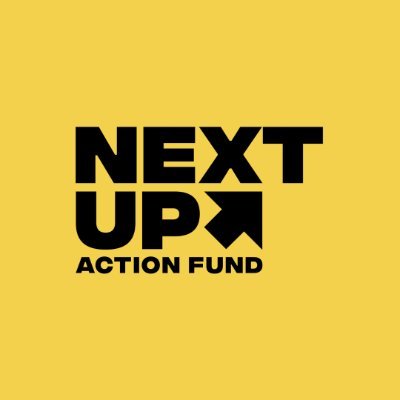 NEXT
UP
ACTION FUND